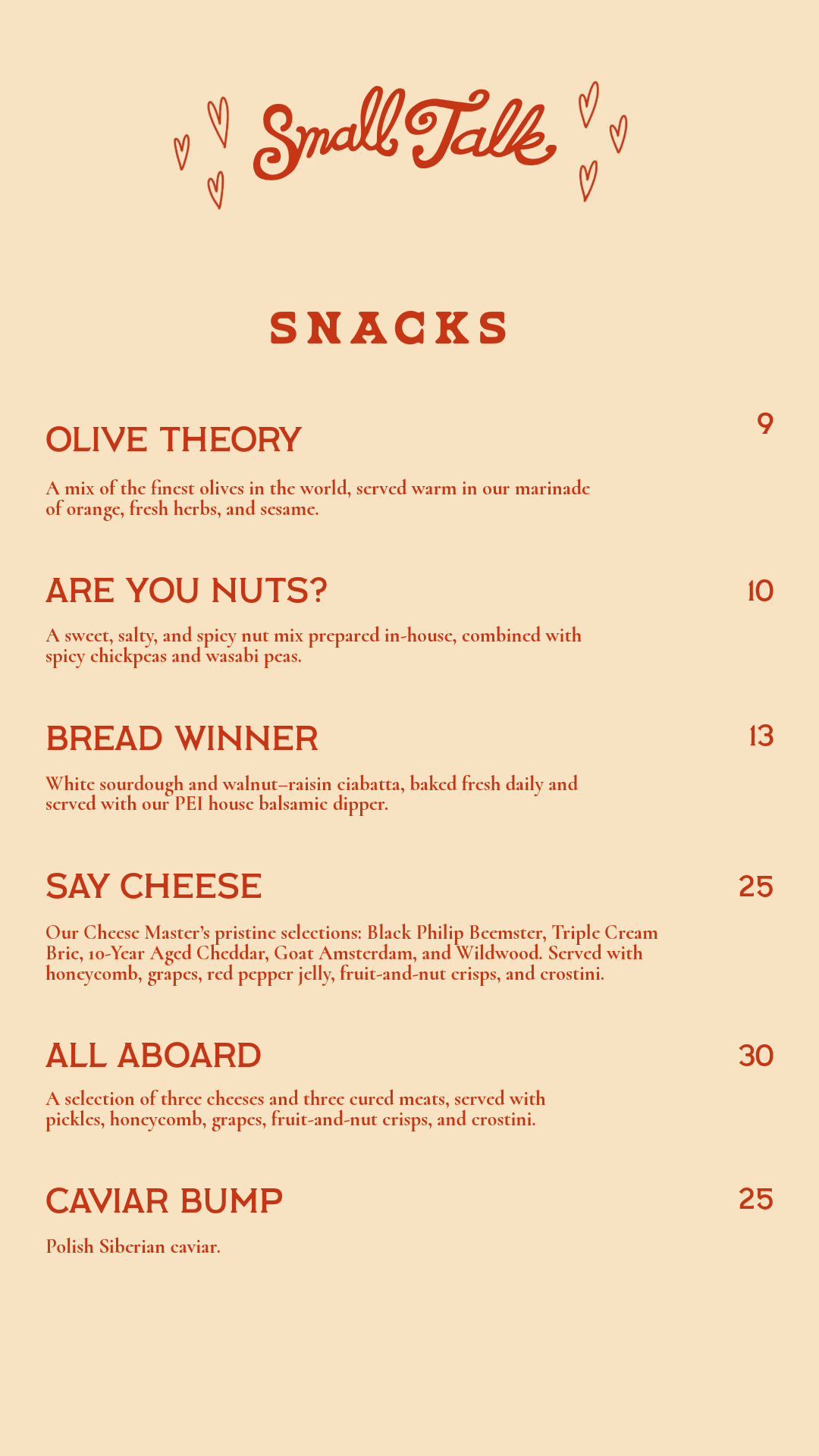 Small Talk

SNACKS

OLIVE THEORY 9

A mix of the finest olives in the world, served warm in our marinade of orange, fresh herbs, and sesame.

ARE YOU NUTS? 10

A sweet, salty, and spicy nut mix prepared in-house, combined with spicy chickpeas and wasabi peas.

BREAD WINNER 13

White sourdough and walnut–raisin ciabatta, baked fresh daily and served with our PEI house balsamic dipper.

SAY CHEESE 25

Our Cheese Master's pristine selections: Black Philip Beemster, Triple Cream Brie, 10-Year Aged Cheddar, Goat Amsterdam, and Wildwood. Served with honeycomb, grapes, red pepper jelly, fruit-and-nut crisps, and crostini.

ALL ABOARD 30

A selection of three cheeses and three cured meats, served with pickles, honeycomb, grapes, fruit-and-nut crisps, and crostini.

CAVIAR BUMP 25

Polish Siberian caviar.